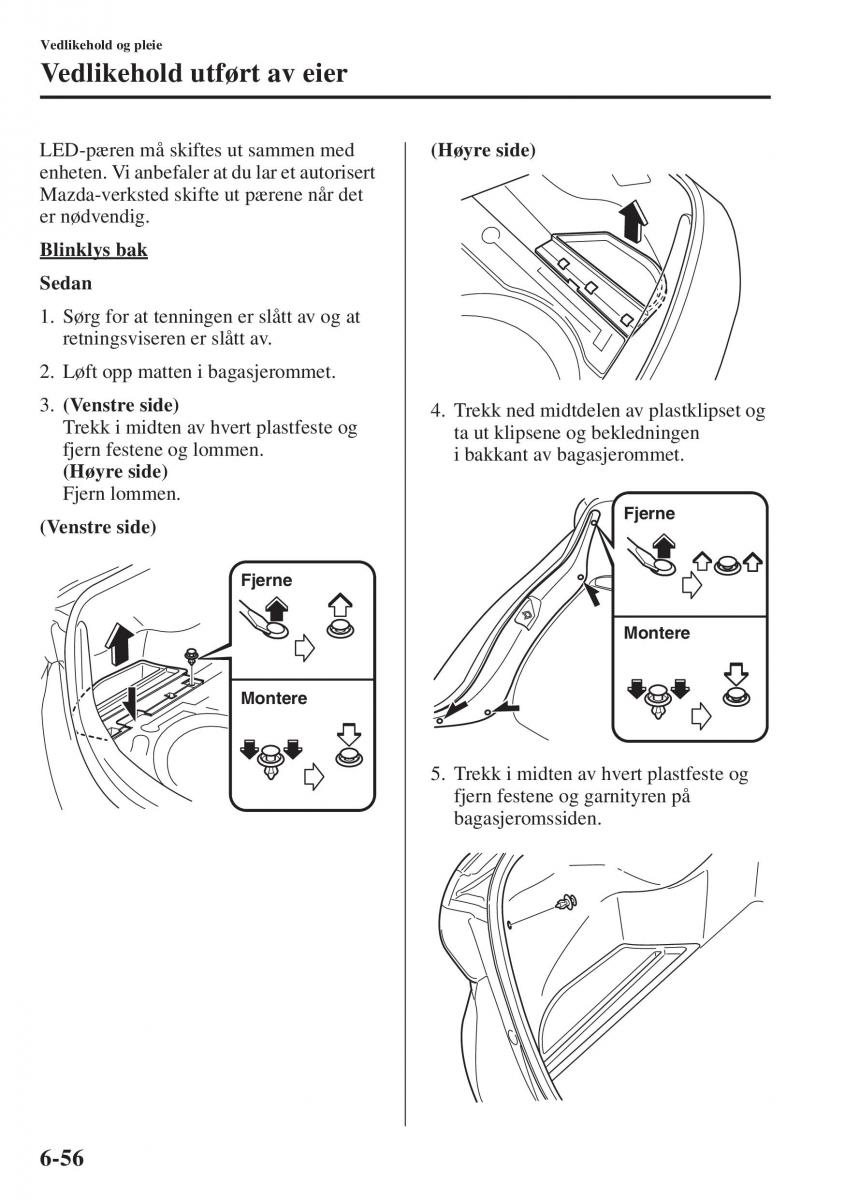 Vedlikehold og pleie

Vedlikehold utført av eier

LED-pæren må skiftes ut sammen med enheten. Vi anbefaler at du lar et autorisert Mazda-verksted skifte ut pærene når det er nødvendig.

Blinklys bak

Sedan

1. Sørg for at tenningen er slått av og at retningsviseren er slått av.

2. Løft opp matten i bagasjerommet.

3. (Venstre side)
Trekk i midten av hvert plastfeste og fjern festene og lommen.
(Høyre side)
Fjern lommen.

(Venstre side)

Fjerne

Montere

(Høyre side)

4. Trekk ned midtdelen av plastklipset og ta ut klipsene og bekledningen i bakkant av bagasjerommet.

Fjerne

Montere

5. Trekk i midten av hvert plastfeste og fjern festene og garnityren på bagasjeromssiden.

6-56